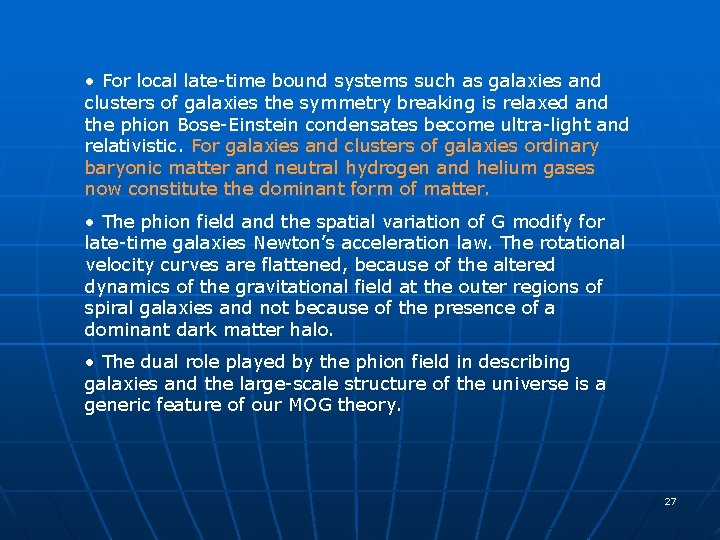 • For local late-time bound systems such as galaxies and clusters of galaxies the symmetry breaking is relaxed and the phion Bose-Einstein condensates become ultra-light and relativistic. For galaxies and clusters of galaxies ordinary baryonic matter and neutral hydrogen and helium gases now constitute the dominant form of matter.

• The phion field and the spatial variation of G modify for late-time galaxies Newton's acceleration law. The rotational velocity curves are flattened, because of the altered dynamics of the gravitational field at the outer regions of spiral galaxies and not because of the presence of a dominant dark matter halo.

• The dual role played by the phion field in describing galaxies and the large-scale structure of the universe is a generic feature of our MOG theory.

27